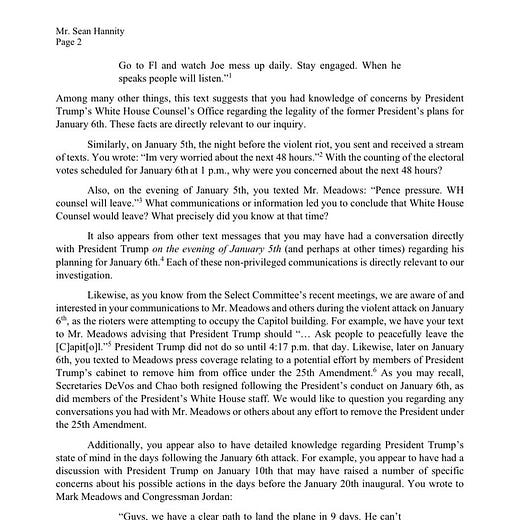 Mr. Sean Hannity
Page 2

Go to Fl and watch Joe mess up daily. Stay engaged. When he speaks people will listen."$^1$

Among many other things, this text suggests that you had knowledge of concerns by President Trump's White House Counsel's Office regarding the legality of the former President's plans for January 6th. These facts are directly relevant to our inquiry.

Similarly, on January 5th, the night before the violent riot, you sent and received a stream of texts. You wrote: "Im very worried about the next 48 hours."$^2$ With the counting of the electoral votes scheduled for January 6th at 1 p.m., why were you concerned about the next 48 hours?

Also, on the evening of January 5th, you texted Mr. Meadows: "Pence pressure. WH counsel will leave."$^3$ What communications or information led you to conclude that White House Counsel would leave? What precisely did you know at that time?

It also appears from other text messages that you may have had a conversation directly with President Trump on the evening of January 5th (and perhaps at other times) regarding his planning for January 6th.$^4$ Each of these non-privileged communications is directly relevant to our investigation.

Likewise, as you know from the Select Committee's recent meetings, we are aware of and interested in your communications to Mr. Meadows and others during the violent attack on January 6$^{th}$, as the rioters were attempting to occupy the Capitol building. For example, we have your text to Mr. Meadows advising that President Trump should "… Ask people to peacefully leave the [C]apit[o]l."$^5$ President Trump did not do so until 4:17 p.m. that day. Likewise, later on January 6th, you texted to Meadows press coverage relating to a potential effort by members of President Trump's cabinet to remove him from office under the 25th Amendment.$^6$ As you may recall, Secretaries DeVos and Chao both resigned following the President's conduct on January 6th, as did members of the President's White House staff. We would like to question you regarding any conversations you had with Mr. Meadows or others about any effort to remove the President under the 25th Amendment.

Additionally, you appear also to have detailed knowledge regarding President Trump's state of mind in the days following the January 6th attack. For example, you appear to have had a discussion with President Trump on January 10th that may have raised a number of specific concerns about his possible actions in the days before the January 20th inaugural. You wrote to Mark Meadows and Congressman Jordan:

"Guys, we have a clear path to land the plane in 9 days. He can't